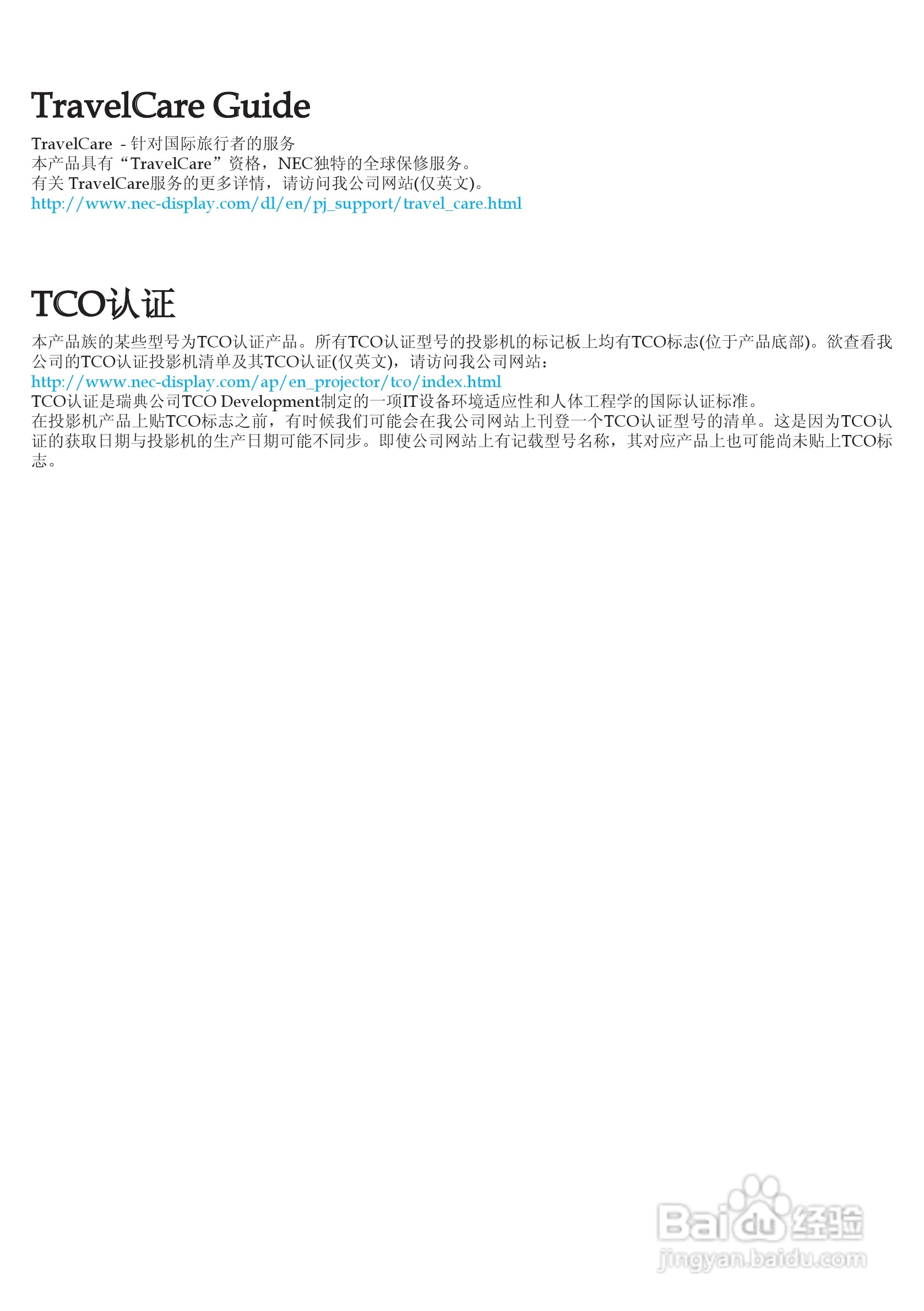 TravelCare Guide

TravelCare - 针对国际旅行者的服务
本产品具有“TravelCare”资格，NEC独特的全球保修服务。
有关 TravelCare服务的更多详情，请访问我公司网站(仅英文)。
http://www.nec-display.com/dl/en/pj_support/travel_care.html

TCO认证

本产品族的某些型号为TCO认证产品。所有TCO认证型号的投影机的标记板上均有TCO标志(位于产品底部)。欲查看我公司的TCO认证投影机清单及其TCO认证(仅英文)，请访问我公司网站：
http://www.nec-display.com/ap/en_projector/tco/index.html
TCO认证是瑞典公司TCO Development制定的一项IT设备环境适应性和人体工程学的国际认证标准。
在投影机产品上贴TCO标志之前，有时候我们可能会在我公司网站上刊登一个TCO认证型号的清单。这是因为TCO认证的获取日期与投影机的生产日期可能不同步。即使公司网站上有记载型号名称，其对应产品上也可能尚未贴上TCO标志。

Baidu经验
jingyan.baidu.com